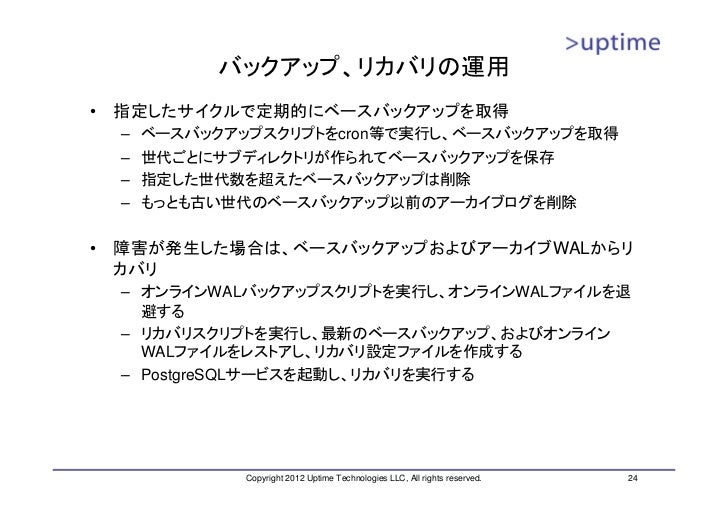 >uptime

バックアップ、リカバリの運用

• 指定したサイクルで定期的にベースバックアップを取得
- ベースバックアップスクリプトをcron等で実行し、ベースバックアップを取得
- 世代ごとにサブディレクトリが作られてベースバックアップを保存
- 指定した世代数を超えたベースバックアップは削除
- もっとも古い世代のベースバックアップ以前のアーカイブログを削除

• 障害が発生した場合は、ベースバックアップおよびアーカイブWALからリカバリ
- オンラインWALバックアップスクリプトを実行し、オンラインWALファイルを退避する
- リカバリスクリプトを実行し、最新のベースバックアップ、およびオンラインWALファイルをレストアし、リカバリ設定ファイルを作成する
- PostgreSQLサービスを起動し、リカバリを実行する

Copyright 2012 Uptime Technologies LLC, All rights reserved.
24